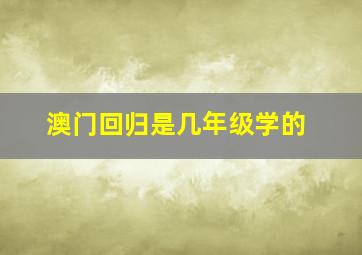 澳门回归是几年级学的